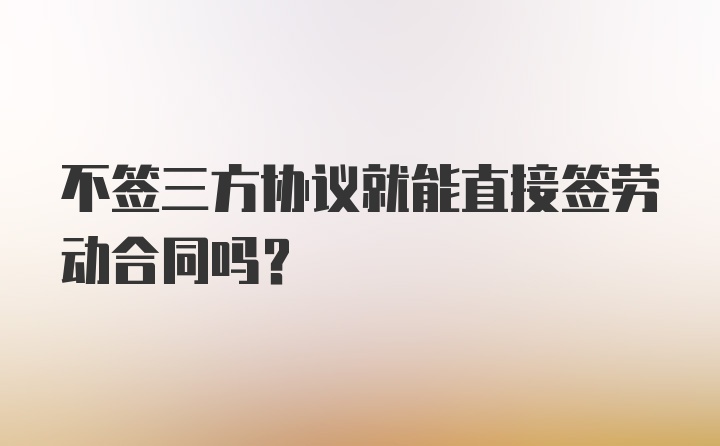 不签三方协议就能直接签劳动合同吗?